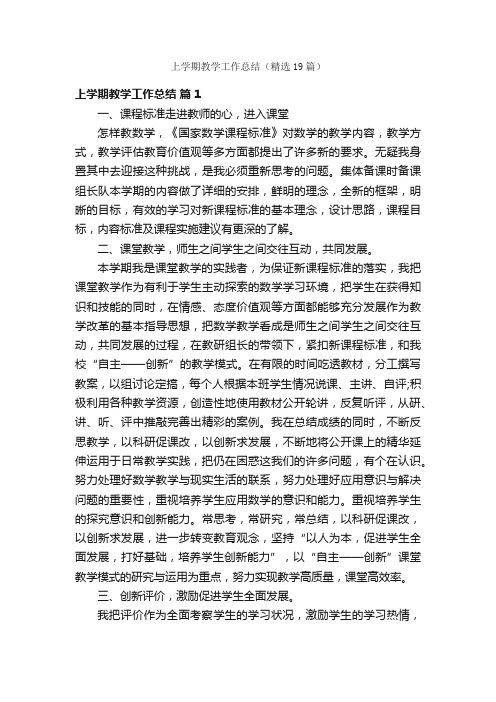 上学期教学工作总结（精选19篇）

上学期教学工作总结 篇1

一、课程标准走进教师的心，进入课堂

怎样教数学，《国家数学课程标准》对数学的教学内容，教学方式，教学评估教育价值观等多方面都提出了许多新的要求。无疑我身置其中去迎接这种挑战，是我必须重新思考的问题。集体备课时备课组长队本学期的内容做了详细的安排，鲜明的理念，全新的框架，明晰的目标，有效的学习对新课程标准的基本理念，设计思路，课程目标，内容标准及课程实施建议有更深的了解。

二、课堂教学，师生之间学生之间交往互动，共同发展。

本学期我是课堂教学的实践者，为保证新课程标准的落实，我把课堂教学作为有利于学生主动探索的数学学习环境，把学生在获得知识和技能的同时，在情感、态度价值观等方面都能够充分发展作为教学改革的基本指导思想，把数学教学看成是师生之间学生之间交往互动，共同发展的过程，在教研组长的带领下，紧扣新课程标准，和我校“自主——创新”的教学模式。在有限的时间吃透教材，分工撰写教案，以组讨论定搞，每个人根据本班学生情况说课、主讲、自评;积极利用各种教学资源，创造性地使用教材公开轮讲，反复听评，从研、讲、听、评中推敲完善出精彩的案例。我在总结成绩的同时，不断反思教学，以科研促课改，以创新求发展，不断地将公开课上的精华延伸运用于日常教学实践，把仍在困惑这我们的许多问题，有个在认识。努力处理好数学教学与现实生活的联系，努力处理好应用意识与解决问题的重要性，重视培养学生应用数学的意识和能力。重视培养学生的探究意识和创新能力。常思考，常研究，常总结，以科研促课改，以创新求发展，进一步转变教育观念，坚持“以人为本，促进学生全面发展，打好基础，培养学生创新能力”，以“自主——创新”课堂教学模式的研究与运用为重点，努力实现教学高质量，课堂高效率。

三、创新评价，激励促进学生全面发展。

我把评价作为全面考察学生的学习状况，激励学生的学习热情，